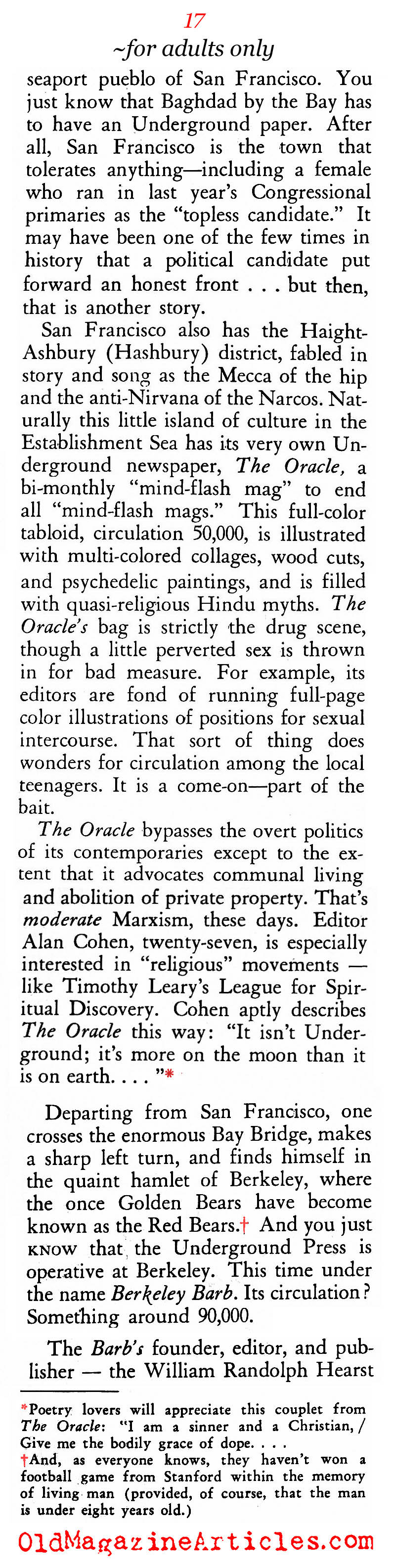 17
~for adults only

seaport pueblo of San Francisco. You just know that Baghdad by the Bay has to have an Underground paper. After all, San Francisco is the town that tolerates anything—including a female who ran in last year's Congressional primaries as the "topless candidate." It may have been one of the few times in history that a political candidate put forward an honest front . . . but then, that is another story.

San Francisco also has the Haight-Ashbury (Hashbury) district, fabled in story and song as the Mecca of the hip and the anti-Nirvana of the Narcos. Naturally this little island of culture in the Establishment Sea has its very own Underground newspaper, The Oracle, a bi-monthly "mind-flash mag" to end all "mind-flash mags." This full-color tabloid, circulation 50,000, is illustrated with multi-colored collages, wood cuts, and psychedelic paintings, and is filled with quasi-religious Hindu myths. The Oracle's bag is strictly the drug scene, though a little perverted sex is thrown in for bad measure. For example, its editors are fond of running full-page color illustrations of positions for sexual intercourse. That sort of thing does wonders for circulation among the local teenagers. It is a come-on—part of the bait.

The Oracle bypasses the overt politics of its contemporaries except to the extent that it advocates communal living and abolition of private property. That's moderate Marxism, these days. Editor Alan Cohen, twenty-seven, is especially interested in "religious" movements — like Timothy Leary's League for Spiritual Discovery. Cohen aptly describes The Oracle this way: "It isn't Underground; it's more on the moon than it is on earth. . . . "*

Departing from San Francisco, one crosses the enormous Bay Bridge, makes a sharp left turn, and finds himself in the quaint hamlet of Berkeley, where the once Golden Bears have become known as the Red Bears.† And you just KNOW that the Underground Press is operative at Berkeley. This time under the name Berkeley Barb. Its circulation? Something around 90,000.

The Barb's founder, editor, and publisher — the William Randolph Hearst

*Poetry lovers will appreciate this couplet from The Oracle: "I am a sinner and a Christian, / Give me the bodily grace of dope. . . .
†And, as everyone knows, they haven't won a football game from Stanford within the memory of living man (provided, of course, that the man is under eight years old.)

OldMagazineArticles.com